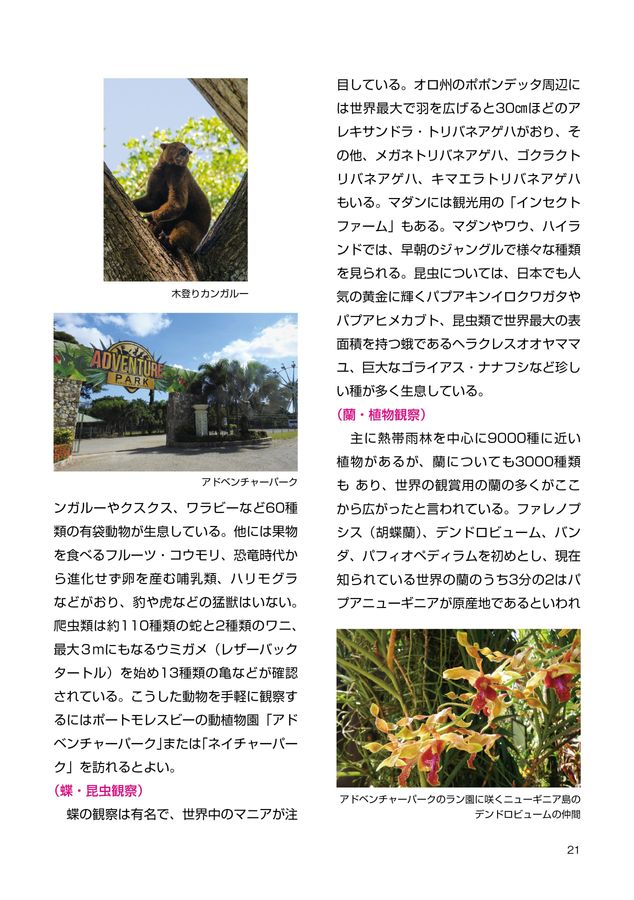 木登りカンガルー

ADVENTURE PARK

アドベンチャーパーク

ンガルーやクスクス、ワラビーなど60種類の有袋動物が生息している。他には果物を食べるフルーツ・コウモリ、恐竜時代から進化せず卵を産む哺乳類、ハリモグラなどがおり、豹や虎などの猛獣はいない。爬虫類は約110種類の蛇と2種類のワニ、最大3mにもなるウミガメ（レザーバックタートル）を始め13種類の亀などが確認されている。こうした動物を手軽に観察するにはポートモレスビーの動植物園「アドベンチャーパーク」または「ネイチャーパーク」を訪れるとよい。

（蝶・昆虫観察）

蝶の観察は有名で、世界中のマニアが注目している。オロ州のポポンデッタ周辺には世界最大で羽を広げると30cmほどのアレキサンドラ・トリバネアゲハがおり、その他、メガネトリバネアゲハ、ゴクラクトリバネアゲハ、キマエラトリバネアゲハもいる。マダンには観光用の「インセクトファーム」もある。マダンやワウ、ハイランドでは、早朝のジャングルで様々な種類を見られる。昆虫については、日本でも人気の黄金に輝くパプアキンイロクワガタやパプアヒメカブト、昆虫類で世界最大の表面積を持つ蛾であるヘラクレスオオヤママユ、巨大なゴライアス・ナナフシなど珍しい種が多く生息している。

（蘭・植物観察）

主に熱帯雨林を中心に9000種に近い植物があるが、蘭についても3000種類も あり、世界の観賞用の蘭の多くがここから広がったと言われている。ファレノプシス（胡蝶蘭）、デンドロビューム、バンダ、パフィオペディラムを初めとし、現在知られている世界の蘭のうち3分の2はパプアニューギニアが原産地であるといわれ

アドベンチャーパークのラン園に咲くニューギニア島のデンドロビュームの仲間

21